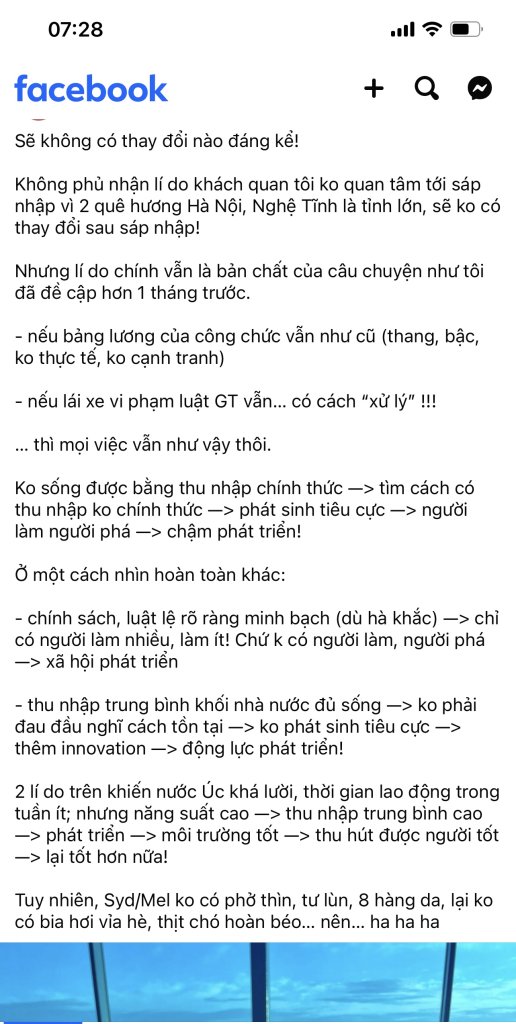 07:28

facebook

Sẽ không có thay đổi nào đáng kể!

Không phủ nhận lí do khách quan tôi ko quan tâm tới sáp nhập vì 2 quê hương Hà Nội, Nghệ Tĩnh là tỉnh lớn, sẽ ko có thay đổi sau sáp nhập!

Nhưng lí do chính vẫn là bản chất của câu chuyện như tôi đã đề cập hơn 1 tháng trước.

- nếu bảng lương của công chức vẫn như cũ (thang, bậc, ko thực tế, ko cạnh tranh)

- nếu lái xe vi phạm luật GT vẫn… có cách "xử lý" !!!

… thì mọi việc vẫn như vậy thôi.

Ko sống được bằng thu nhập chính thức —> tìm cách có thu nhập ko chính thức —> phát sinh tiêu cực —> người làm người phá —> chậm phát triển!

Ở một cách nhìn hoàn toàn khác:

- chính sách, luật lệ rõ ràng minh bạch (dù hà khắc) —> chỉ có người làm nhiều, làm ít! Chứ k có người làm, người phá —> xã hội phát triển

- thu nhập trung bình khối nhà nước đủ sống —> ko phải đau đầu nghĩ cách tồn tại —> ko phát sinh tiêu cực —> thêm innovation —> động lực phát triển!

2 lí do trên khiến nước Úc khá lười, thời gian lao động trong tuần ít; nhưng năng suất cao —> thu nhập trung bình cao —> phát triển —> môi trường tốt —> thu hút được người tốt —> lại tốt hơn nữa!

Tuy nhiên, Syd/Mel ko có phở thìn, tư lùn, 8 hàng da, lại ko có bia hơi vỉa hè, thịt chó hoàn béo… nên… ha ha ha